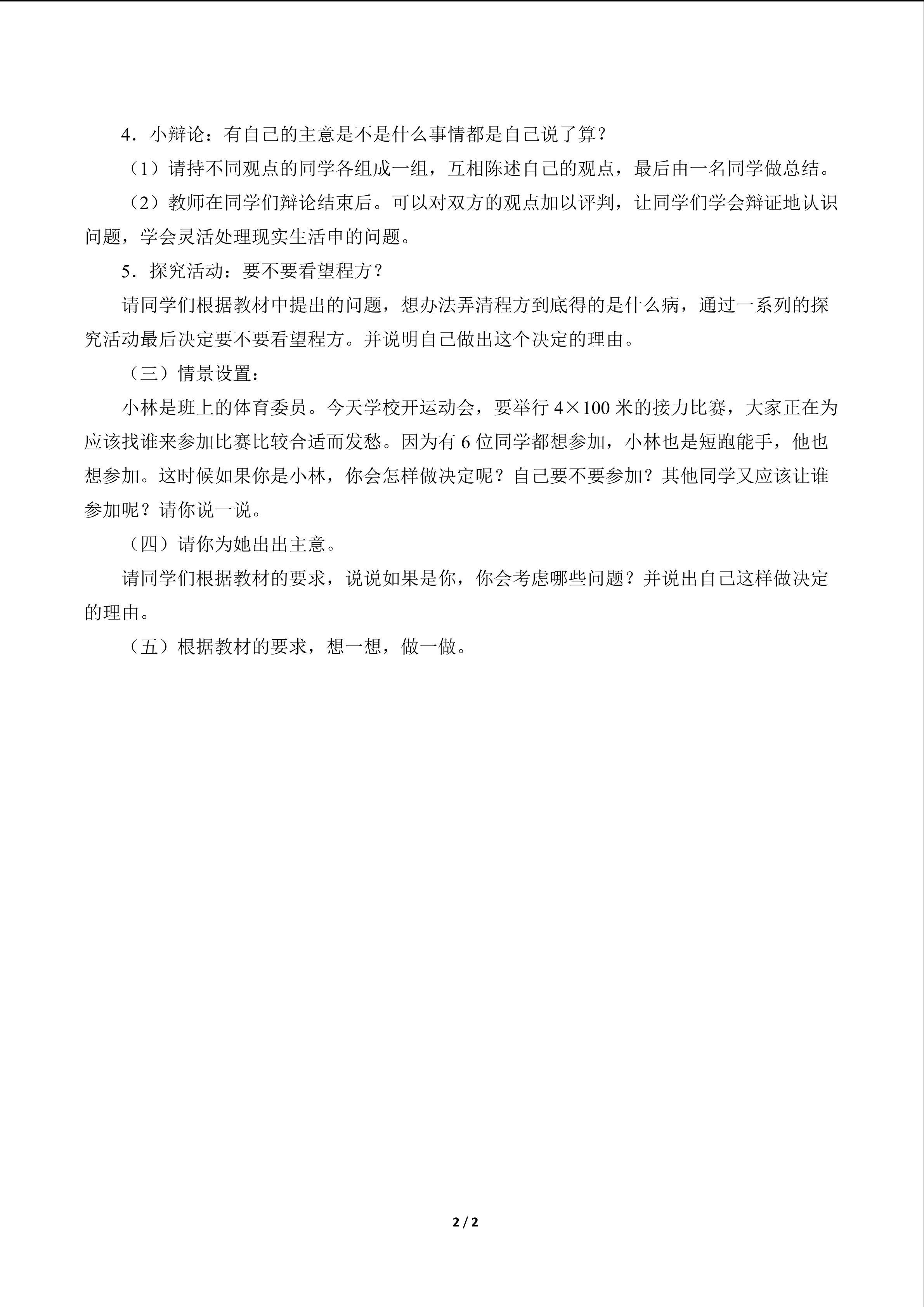 4．小辩论：有自己的主意是不是什么事情都是自己说了算？

（1）请持不同观点的同学各组成一组，互相陈述自己的观点，最后由一名同学做总结。

（2）教师在同学们辩论结束后。可以对双方的观点加以评判，让同学们学会辩证地认识问题，学会灵活处理现实生活申的问题。

5．探究活动：要不要看望程方？

请同学们根据教材中提出的问题，想办法弄清程方到底得的是什么病，通过一系列的探究活动最后决定要不要看望程方。并说明自己做出这个决定的理由。

（三）情景设置：

小林是班上的体育委员。今天学校开运动会，要举行 4×100 米的接力比赛，大家正在为应该找谁来参加比赛比较合适而发愁。因为有 6 位同学都想参加，小林也是短跑能手，他也想参加。这时候如果你是小林，你会怎样做决定呢？自己要不要参加？其他同学又应该让谁参加呢？请你说一说。

（四）请你为她出出主意。

请同学们根据教材的要求，说说如果是你，你会考虑哪些问题？并说出自己这样做决定的理由。

（五）根据教材的要求，想一想，做一做。

2 / 2